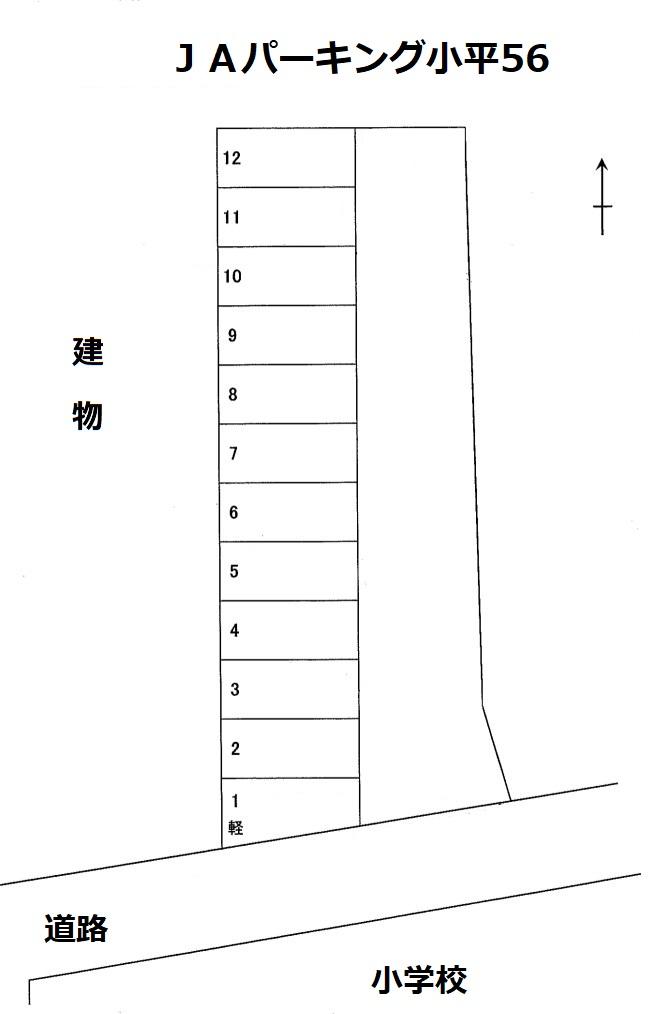 ＪＡパーキング小平56

12
11
10
9
8
7
6
5
4
3
2
1
軽

建
物

道路

小学校